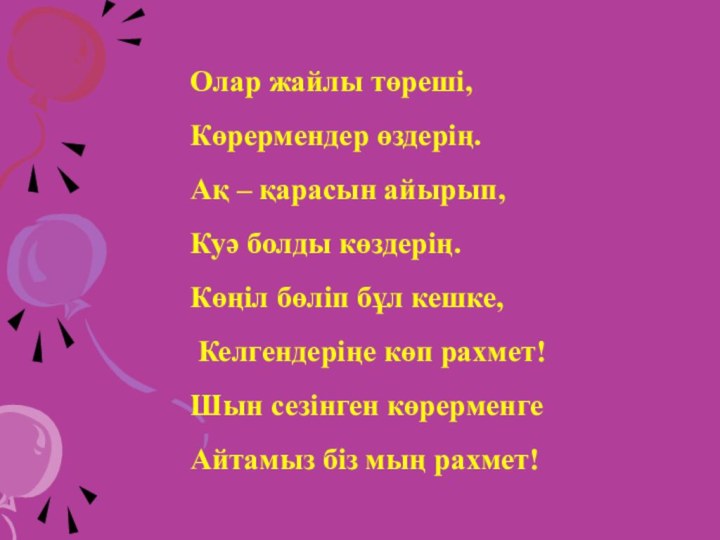 Олар жайлы төреші,

Көрермендер өздерің.

Ақ – қарасын айырып,

Куә болды көздерің.

Көңіл бөліп бұл кешке,

Келгендеріңе көп рахмет!

Шын сезінген көрерменге

Айтамыз біз мың рахмет!